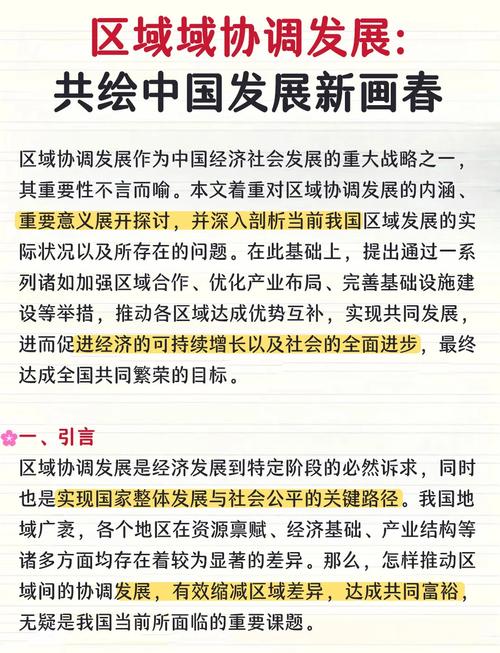 区域域协调发展:
共绘中国发展新画春

区域协调发展作为中国经济社会发展的重大战略之一，其重要性不言而喻。本文着重对区域协调发展的内涵、重要意义展开探讨，并深入剖析当前我国区域发展的实际状况以及所存在的问题。在此基础上，提出通过一系列诸如加强区域合作、优化产业布局、完善基础设施建设等举措，推动各区域达成优势互补，实现共同发展，进而促进经济的可持续增长以及社会的全面进步，最终达成全国共同繁荣的目标。

一、引言
区域协调发展是经济发展到特定阶段的必然诉求，同时也是实现国家整体发展与社会公平的关键路径。我国地域广袤，各个地区在资源禀赋、经济基础、产业结构等诸多方面均存在着较为显著的差异。那么，怎样推动区域间的协调发展，有效缩减区域差异，达成共同富裕，无疑是我国当前所面临的重要课题。